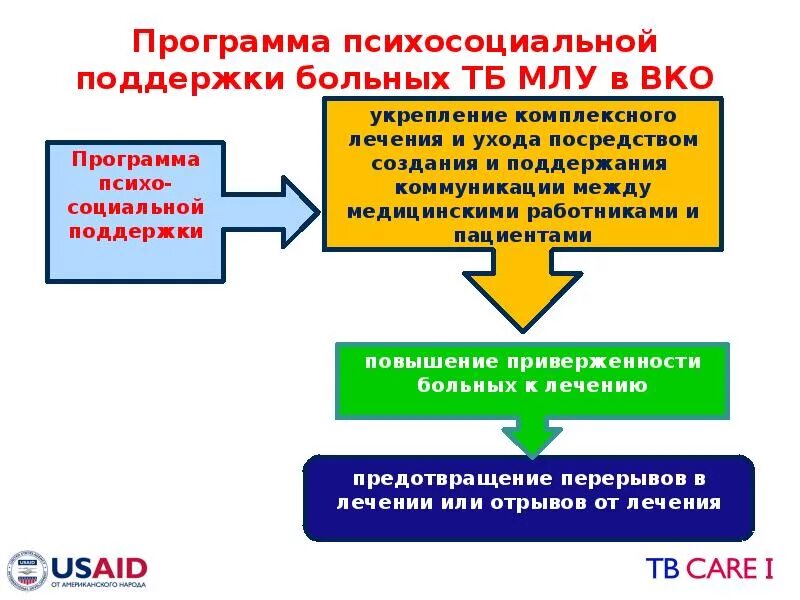 Программа психосоциальной поддержки больных ТБ МЛУ в ВКО

Программа психо-социальной поддержки

укрепление комплексного лечения и ухода посредством создания и поддержания коммуникации между медицинскими работниками и пациентами

повышение приверженности больных к лечению

предотвращение перерывов в лечении или отрывов от лечения

USAID
ОТ АМЕРИКАНСКОГО НАРОДА

TB CARE I